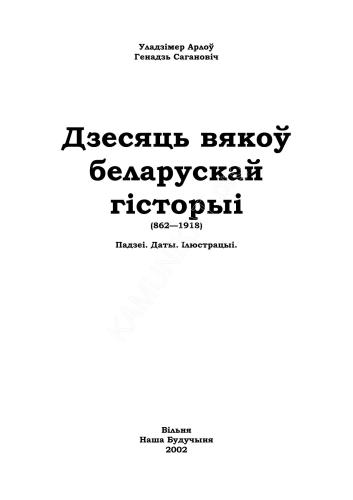 Уладзімер Арлоў
Генадзь Сагановіч

Дзесяць вякоў беларускай гісторыі

(862—1918)

Падзеі. Даты. Ілюстрацыі.

Вільня
Наша Будучыня
2002